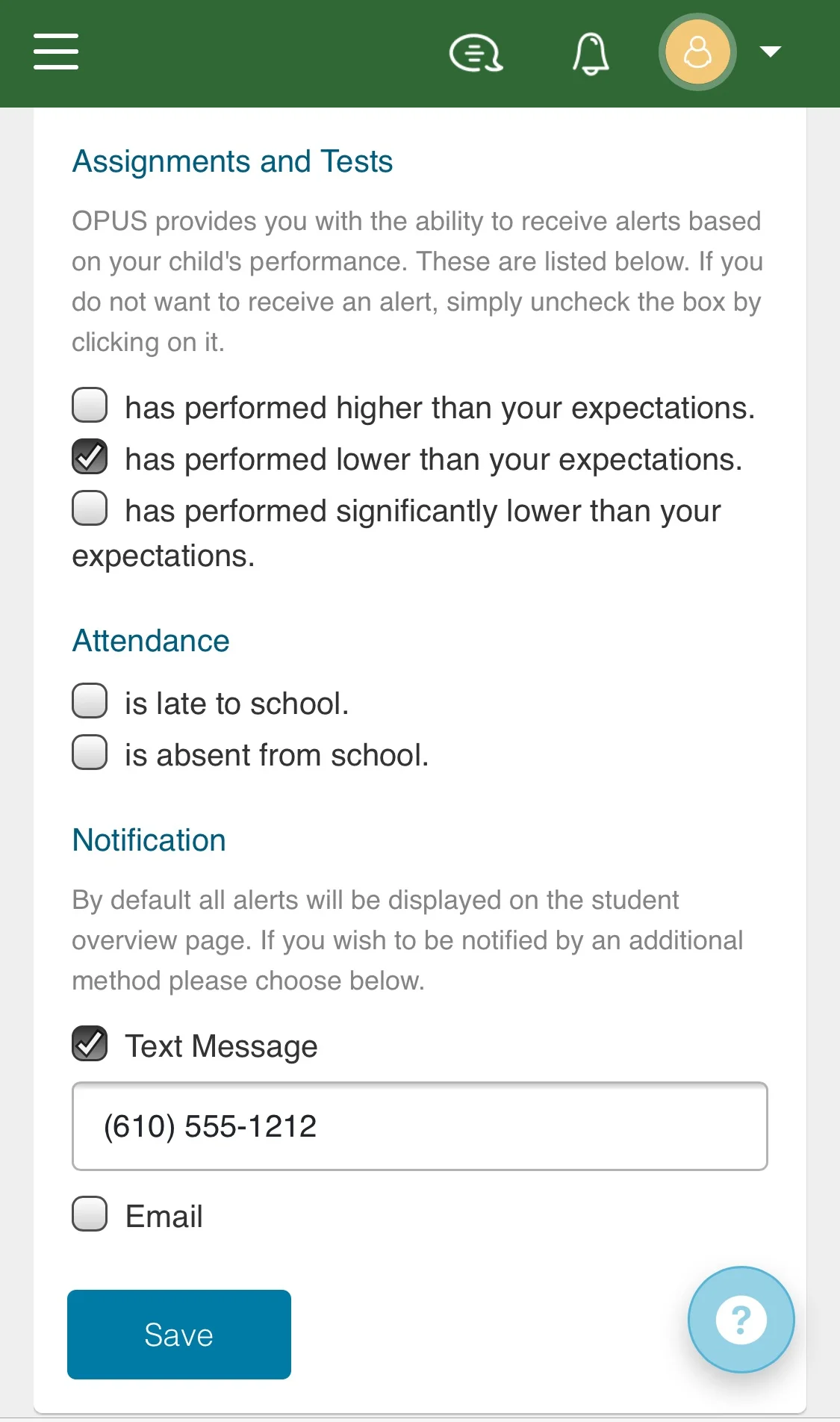 Assignments and Tests

OPUS provides you with the ability to receive alerts based on your child's performance. These are listed below. If you do not want to receive an alert, simply uncheck the box by clicking on it.

has performed higher than your expectations.
has performed lower than your expectations.
has performed significantly lower than your expectations.

Attendance

is late to school.
is absent from school.

Notification

By default all alerts will be displayed on the student overview page. If you wish to be notified by an additional method please choose below.

Text Message

(610) 555-1212

Email

Save

?